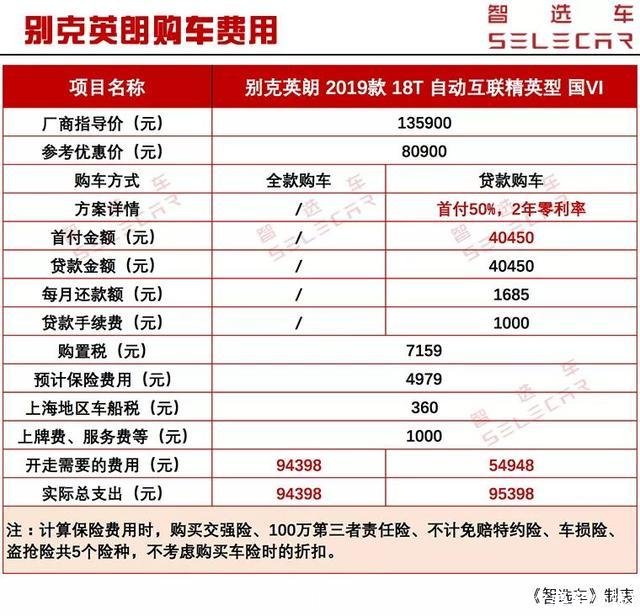 别克英朗购车费用

智选车
SELECAR

| 项目名称 | 别克英朗 2019款 18T 自动互联精英型 国VI | |
|---|---|---|
| 厂商指导价（元） | 135900 | |
| 参考优惠价（元） | 80900 | |
| 购车方式 | 全款购车 | 贷款购车 |
| 方案详情 | / | 首付50%，2年零利率 |
| 首付金额（元） | / | 40450 |
| 贷款金额（元） | / | 40450 |
| 每月还款额（元） | / | 1685 |
| 贷款手续费（元） | / | 1000 |
| 购置税（元） | 7159 | |
| 预计保险费用（元） | 4979 | |
| 上海地区车船税（元） | 360 | |
| 上牌费、服务费等（元） | 1000 | |
| 开走需要的费用（元） | 94398 | 54948 |
| 实际总支出（元） | 94398 | 95398 |

注：计算保险费用时，购买交强险、100万第三者责任险、不计免赔特约险、车损险、盗抢险共5个险种，不考虑购买车险时的折扣。

《智选车》制表